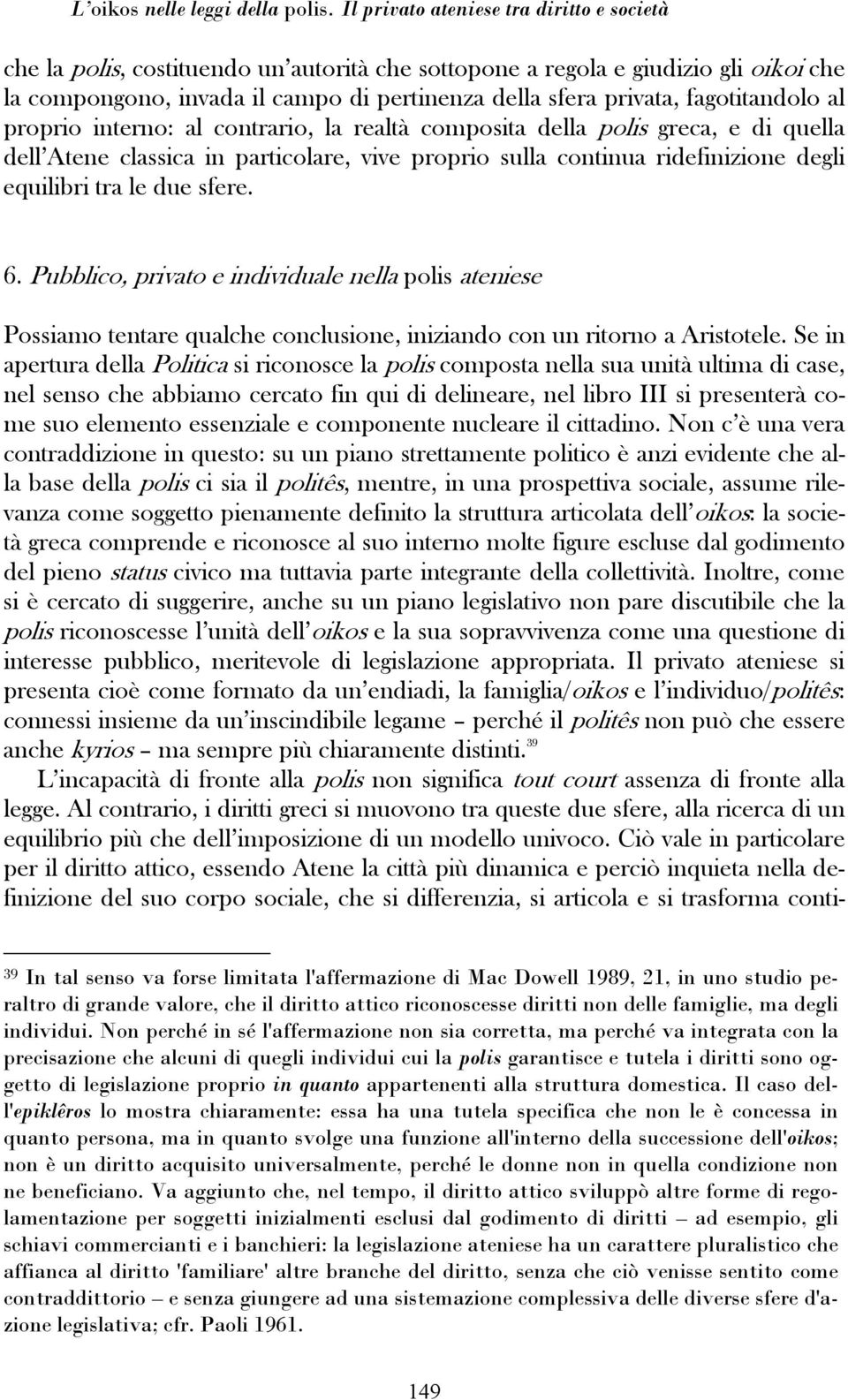 L'oikos nelle leggi della polis. Il privato ateniese tra diritto e società

che la polis, costituendo un'autorità che sottopone a regola e giudizio gli oikoi che la compongono, invada il campo di pertinenza della sfera privata, fagotitandolo al proprio interno: al contrario, la realtà composita della polis greca, e di quella dell'Atene classica in particolare, vive proprio sulla continua ridefinizione degli equilibri tra le due sfere.

6. Pubblico, privato e individuale nella polis ateniese

Possiamo tentare qualche conclusione, iniziando con un ritorno a Aristotele. Se in apertura della Politica si riconosce la polis composta nella sua unità ultima di case, nel senso che abbiamo cercato fin qui di delineare, nel libro III si presenterà come suo elemento essenziale e componente nucleare il cittadino. Non c'è una vera contraddizione in questo: su un piano strettamente politico è anzi evidente che alla base della polis ci sia il politês, mentre, in una prospettiva sociale, assume rilevanza come soggetto pienamente definito la struttura articolata dell'oikos: la società greca comprende e riconosce al suo interno molte figure escluse dal godimento del pieno status civico ma tuttavia parte integrante della collettività. Inoltre, come si è cercato di suggerire, anche su un piano legislativo non pare discutibile che la polis riconoscesse l'unità dell'oikos e la sua sopravvivenza come una questione di interesse pubblico, meritevole di legislazione appropriata. Il privato ateniese si presenta cioè come formato da un'endiadi, la famiglia/oikos e l'individuo/politês: connessi insieme da un'inscindibile legame – perché il politês non può che essere anche kyrios – ma sempre più chiaramente distinti.$^{39}$

L'incapacità di fronte alla polis non significa tout court assenza di fronte alla legge. Al contrario, i diritti greci si muovono tra queste due sfere, alla ricerca di un equilibrio più che dell'imposizione di un modello univoco. Ciò vale in particolare per il diritto attico, essendo Atene la città più dinamica e perciò inquieta nella definizione del suo corpo sociale, che si differenzia, si articola e si trasforma conti-

39 In tal senso va forse limitata l'affermazione di Mac Dowell 1989, 21, in uno studio peraltro di grande valore, che il diritto attico riconoscesse diritti non delle famiglie, ma degli individui. Non perché in sé l'affermazione non sia corretta, ma perché va integrata con la precisazione che alcuni di quegli individui cui la polis garantisce e tutela i diritti sono oggetto di legislazione proprio in quanto appartenenti alla struttura domestica. Il caso dell'epiklêros lo mostra chiaramente: essa ha una tutela specifica che non le è concessa in quanto persona, ma in quanto svolge una funzione all'interno della successione dell'oikos; non è un diritto acquisito universalmente, perché le donne non in quella condizione non ne beneficiano. Va aggiunto che, nel tempo, il diritto attico sviluppò altre forme di regolamentazione per soggetti inizialmente esclusi dal godimento di diritti – ad esempio, gli schiavi commercianti e i banchieri: la legislazione ateniese ha un carattere pluralistico che affianca al diritto 'familiare' altre branche del diritto, senza che ciò venisse sentito come contraddittorio – e senza giungere ad una sistemazione complessiva delle diverse sfere d'azione legislativa; cfr. Paoli 1961.

149